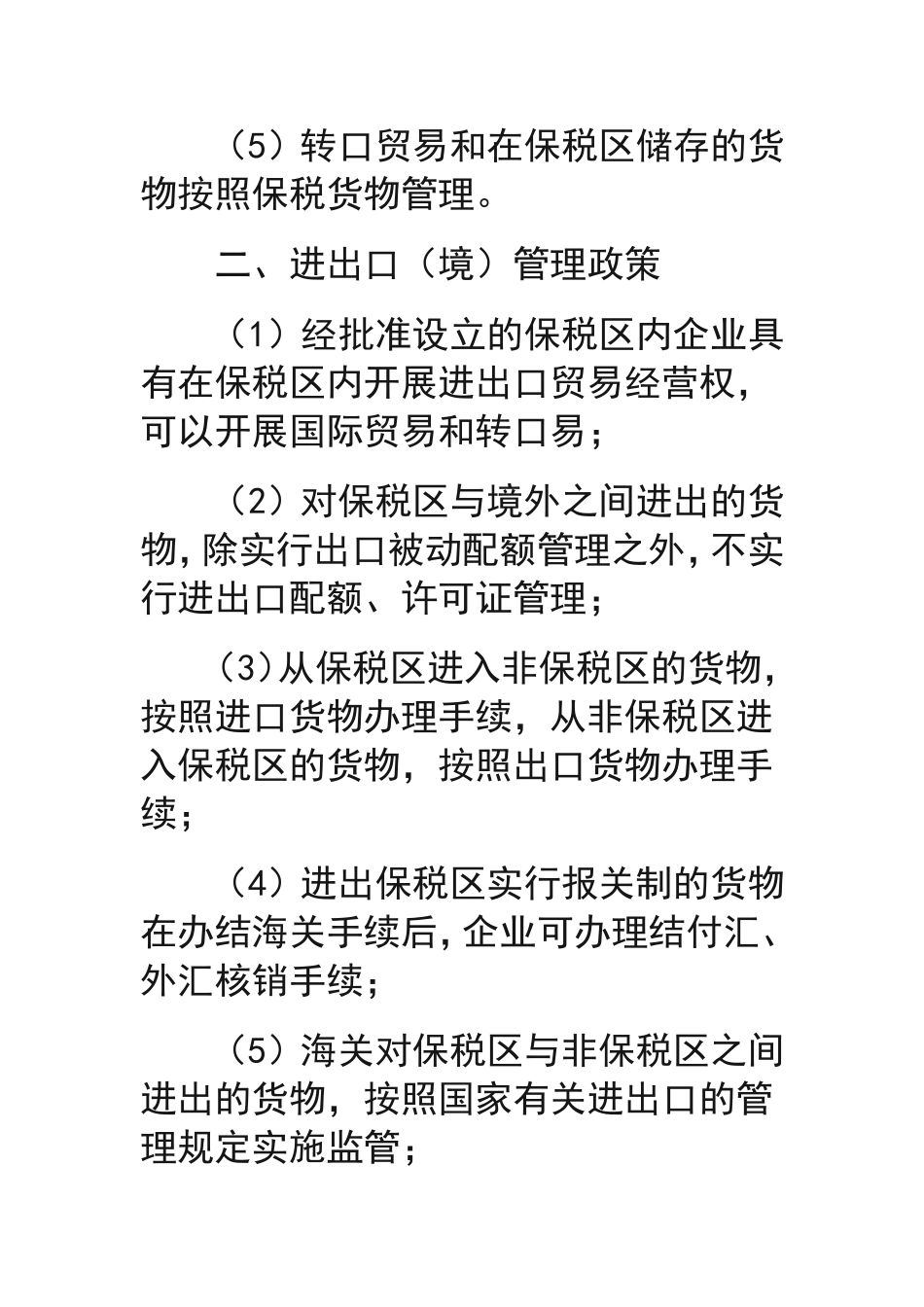 （5）转口贸易和在保税区储存的货物按照保税货物管理。

二、进出口（境）管理政策

（1）经批准设立的保税区内企业具有在保税区内开展进出口贸易经营权，可以开展国际贸易和转口易；

（2）对保税区与境外之间进出的货物，除实行出口被动配额管理之外，不实行进出口配额、许可证管理；

（3）从保税区进入非保税区的货物，按照进口货物办理手续，从非保税区进入保税区的货物，按照出口货物办理手续；

（4）进出保税区实行报关制的货物在办结海关手续后，企业可办理结付汇、外汇核销手续；

（5）海关对保税区与非保税区之间进出的货物，按照国家有关进出口的管理规定实施监管；